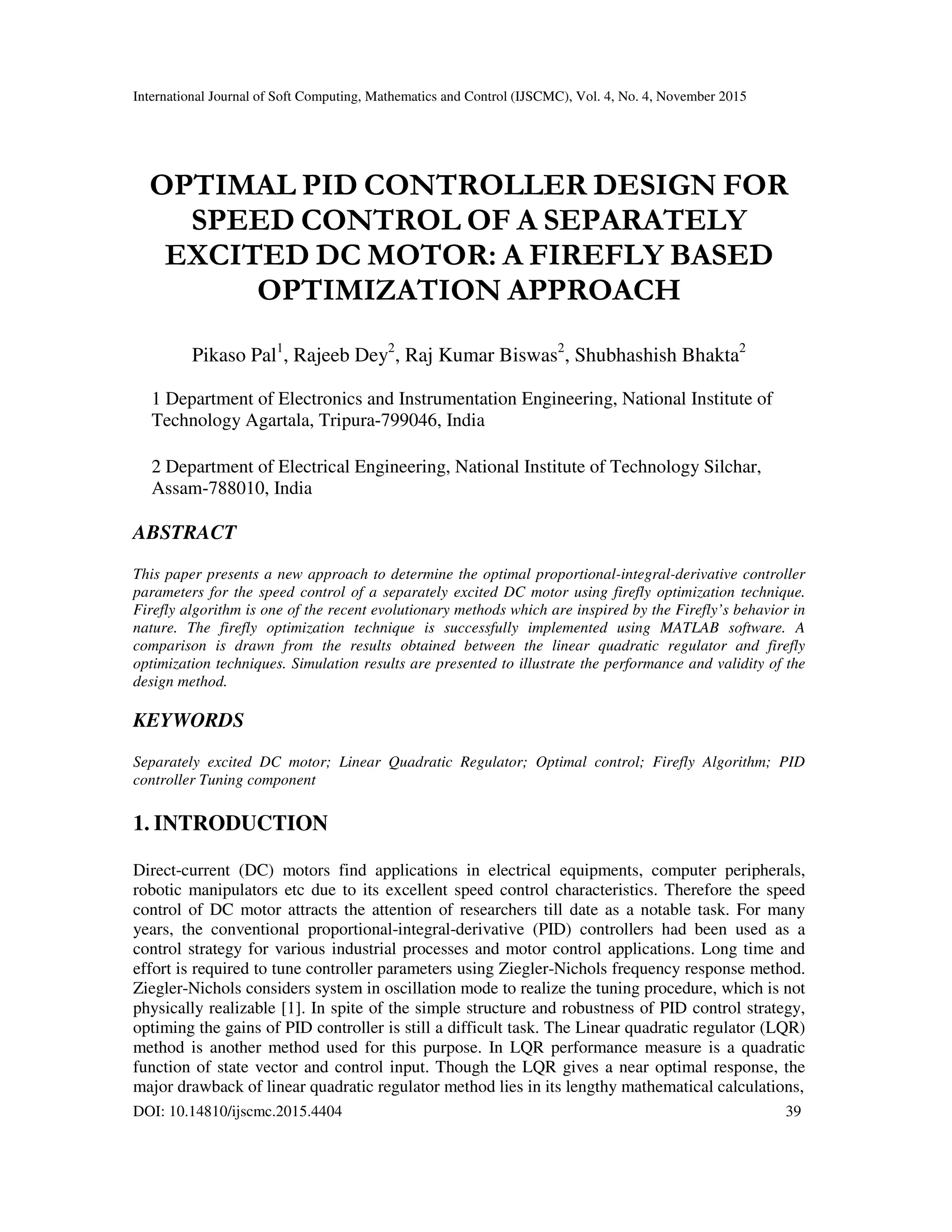 International Journal of Soft Computing, Mathematics and Control (IJSCMC), Vol. 4, No. 4, November 2015

OPTIMAL PID CONTROLLER DESIGN FOR SPEED CONTROL OF A SEPARATELY EXCITED DC MOTOR: A FIREFLY BASED OPTIMIZATION APPROACH

Pikaso Pal$^1$, Rajeeb Dey$^2$, Raj Kumar Biswas$^2$, Shubhashish Bhakta$^2$

1 Department of Electronics and Instrumentation Engineering, National Institute of Technology Agartala, Tripura-799046, India

2 Department of Electrical Engineering, National Institute of Technology Silchar, Assam-788010, India

ABSTRACT

This paper presents a new approach to determine the optimal proportional-integral-derivative controller parameters for the speed control of a separately excited DC motor using firefly optimization technique. Firefly algorithm is one of the recent evolutionary methods which are inspired by the Firefly's behavior in nature. The firefly optimization technique is successfully implemented using MATLAB software. A comparison is drawn from the results obtained between the linear quadratic regulator and firefly optimization techniques. Simulation results are presented to illustrate the performance and validity of the design method.

KEYWORDS

Separately excited DC motor; Linear Quadratic Regulator; Optimal control; Firefly Algorithm; PID controller Tuning component

1. INTRODUCTION

Direct-current (DC) motors find applications in electrical equipments, computer peripherals, robotic manipulators etc due to its excellent speed control characteristics. Therefore the speed control of DC motor attracts the attention of researchers till date as a notable task. For many years, the conventional proportional-integral-derivative (PID) controllers had been used as a control strategy for various industrial processes and motor control applications. Long time and effort is required to tune controller parameters using Ziegler-Nichols frequency response method. Ziegler-Nichols considers system in oscillation mode to realize the tuning procedure, which is not physically realizable [1]. In spite of the simple structure and robustness of PID control strategy, optiming the gains of PID controller is still a difficult task. The Linear quadratic regulator (LQR) method is another method used for this purpose. In LQR performance measure is a quadratic function of state vector and control input. Though the LQR gives a near optimal response, the major drawback of linear quadratic regulator method lies in its lengthy mathematical calculations,

DOI: 10.14810/ijscmc.2015.4404 39